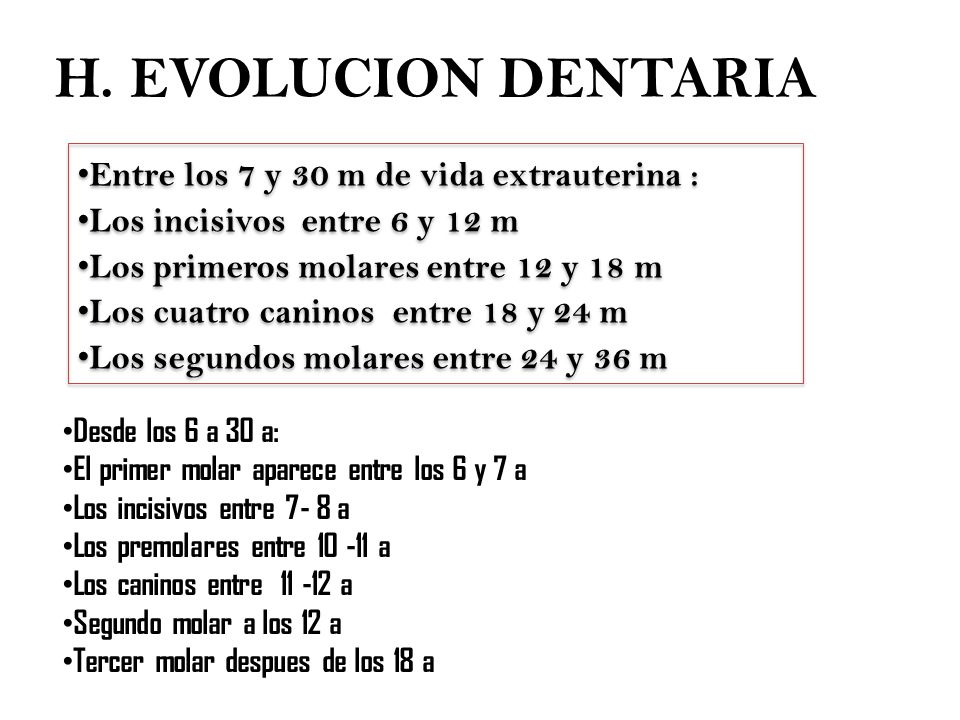 H. EVOLUCION DENTARIA

•Entre los 7 y 30 m de vida extrauterina :
•Los incisivos entre 6 y 12 m
•Los primeros molares entre 12 y 18 m
•Los cuatro caninos entre 18 y 24 m
•Los segundos molares entre 24 y 36 m

•Desde los 6 a 30 a:
•El primer molar aparece entre los 6 y 7 a
•Los incisivos entre 7- 8 a
•Los premolares entre 10 -11 a
•Los caninos entre 11 -12 a
•Segundo molar a los 12 a
•Tercer molar despues de los 18 a